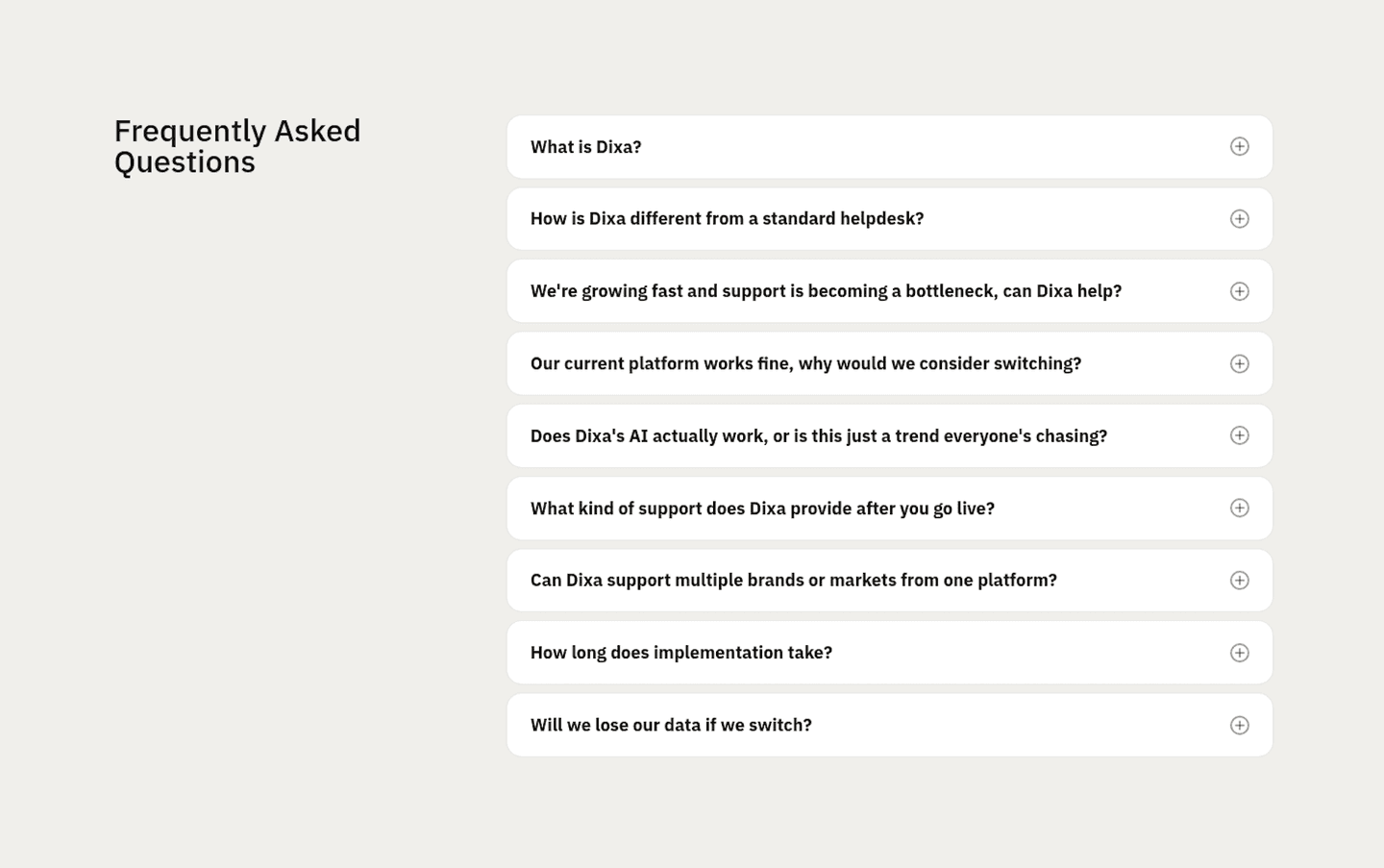 Frequently Asked Questions

What is Dixa?

How is Dixa different from a standard helpdesk?

We're growing fast and support is becoming a bottleneck, can Dixa help?

Our current platform works fine, why would we consider switching?

Does Dixa's AI actually work, or is this just a trend everyone's chasing?

What kind of support does Dixa provide after you go live?

Can Dixa support multiple brands or markets from one platform?

How long does implementation take?

Will we lose our data if we switch?